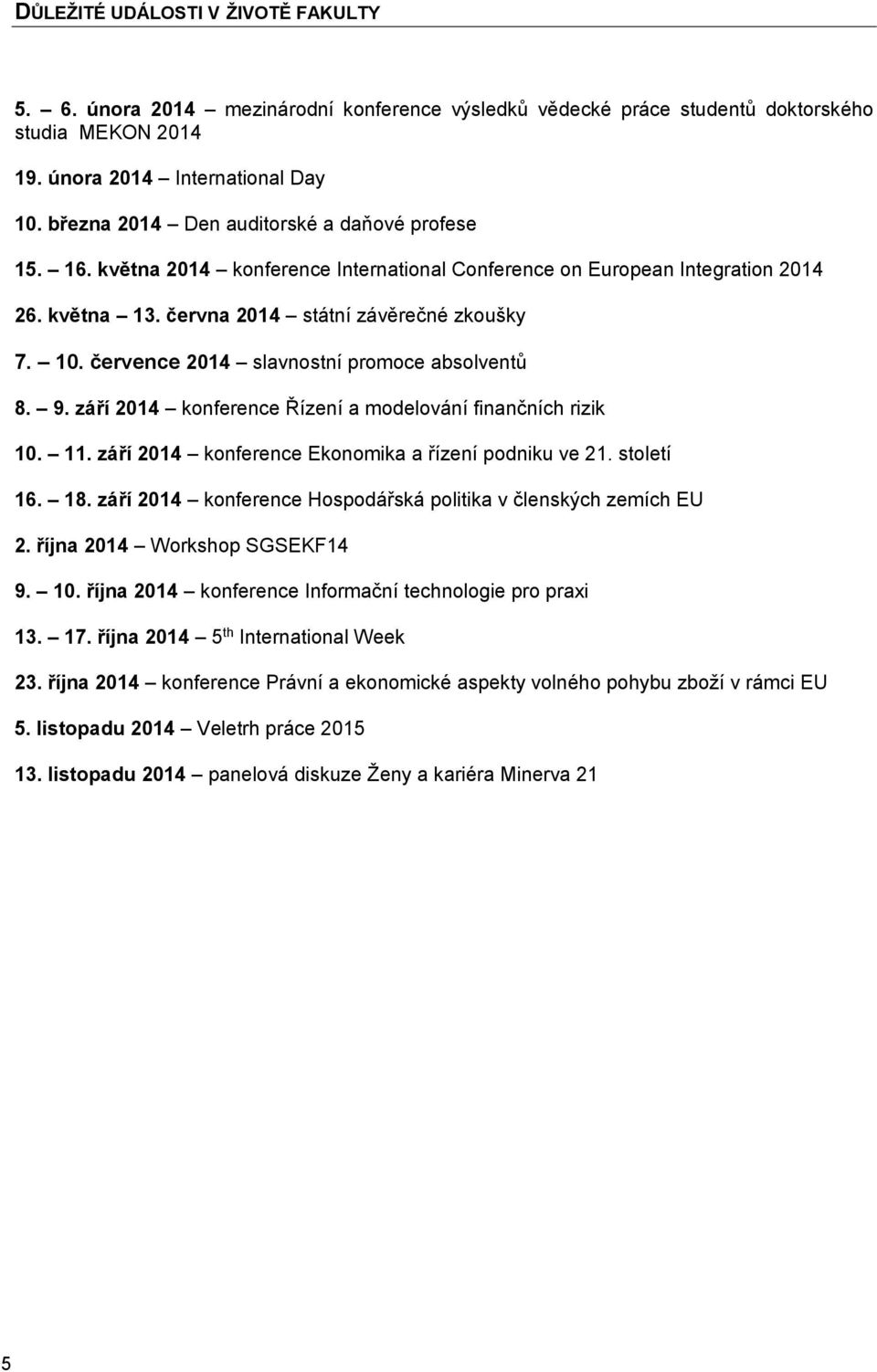 DŮLEŽITÉ UDÁLOSTI V ŽIVOTĚ FAKULTY

5. – 6. února 2014 – mezinárodní konference výsledků vědecké práce studentů doktorského studia MEKON 2014

19. února 2014 – International Day

10. března 2014 – Den auditorské a daňové profese

15. – 16. května 2014 – konference International Conference on European Integration 2014

26. května – 13. června 2014 – státní závěrečné zkoušky

7. – 10. července 2014 – slavnostní promoce absolventů

8. – 9. září 2014 – konference Řízení a modelování finančních rizik

10. – 11. září 2014 – konference Ekonomika a řízení podniku ve 21. století

16. – 18. září 2014 – konference Hospodářská politika v členských zemích EU

2. října 2014 – Workshop SGSEKF14

9. – 10. října 2014 – konference Informační technologie pro praxi

13. – 17. října 2014 – 5$^{th}$ International Week

23. října 2014 – konference Právní a ekonomické aspekty volného pohybu zboží v rámci EU

5. listopadu 2014 – Veletrh práce 2015

13. listopadu 2014 – panelová diskuze Ženy a kariéra Minerva 21

5